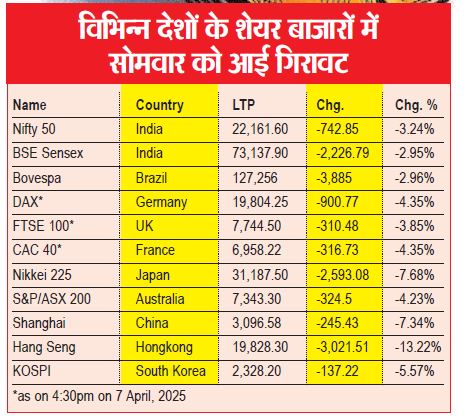 विभिन्न देशों के शेयर बाजारों में सोमवार को आई गिरावट

| Name | Country | LTP | Chg. | Chg. % |
|---|---|---|---|---|
| Nifty 50 | India | 22,161.60 | -742.85 | -3.24% |
| BSE Sensex | India | 73,137.90 | -2,226.79 | -2.95% |
| Bovespa | Brazil | 127,256 | -3,885 | -2.96% |
| DAX* | Germany | 19,804.25 | -900.77 | -4.35% |
| FTSE 100* | UK | 7,744.50 | -310.48 | -3.85% |
| CAC 40* | France | 6,958.22 | -316.73 | -4.35% |
| Nikkei 225 | Japan | 31,187.50 | -2,593.08 | -7.68% |
| S&P/ASX 200 | Australia | 7,343.30 | -324.5 | -4.23% |
| Shanghai | China | 3,096.58 | -245.43 | -7.34% |
| Hang Seng | Hongkong | 19,828.30 | -3,021.51 | -13.22% |
| KOSPI | South Korea | 2,328.20 | -137.22 | -5.57% |

*as on 4:30pm on 7 April, 2025